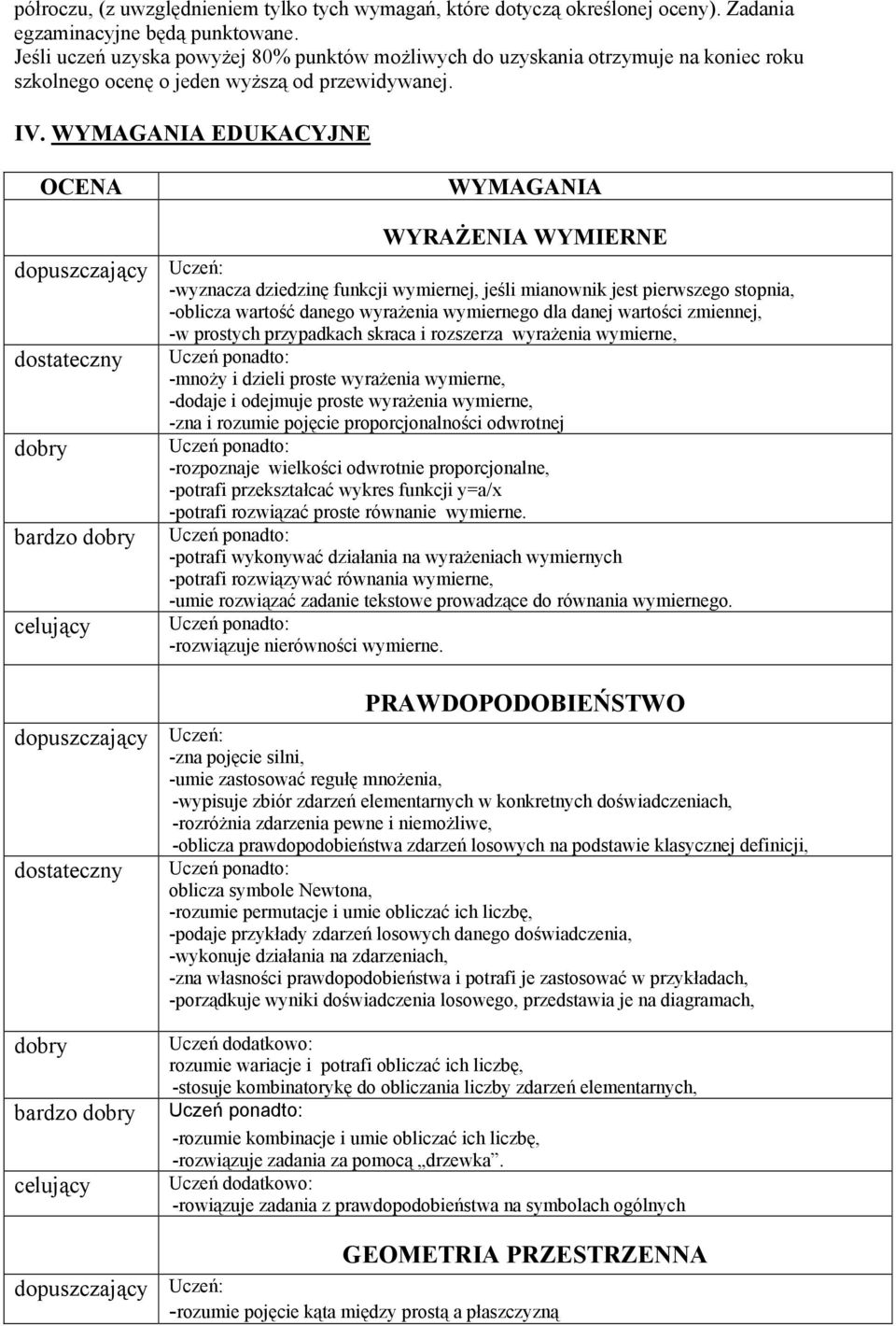 półroczu, (z uwzględnieniem tylko tych wymagań, które dotyczą określonej oceny). Zadania egzaminacyjne będą punktowane.
Jeśli uczeń uzyska powyżej 80% punktów możliwych do uzyskania otrzymuje na koniec roku szkolnego ocenę o jeden wyższą od przewidywanej.

IV. WYMAGANIA EDUKACYJNE

| OCENA | WYMAGANIA |
|---|---|
| | WYRAŻENIA WYMIERNE |
| dopuszczający | Uczeń: -wyznacza dziedzinę funkcji wymiernej, jeśli mianownik jest pierwszego stopnia, -oblicza wartość danego wyrażenia wymiernego dla danej wartości zmiennej, -w prostych przypadkach skraca i rozszerza wyrażenia wymierne, |
| dostateczny | Uczeń ponadto: -mnoży i dzieli proste wyrażenia wymierne, -dodaje i odejmuje proste wyrażenia wymierne, -zna i rozumie pojęcie proporcjonalności odwrotnej |
| dobry | Uczeń ponadto: -rozpoznaje wielkości odwrotnie proporcjonalne, -potrafi przekształcać wykres funkcji y=a/x -potrafi rozwiązać proste równanie wymierne. |
| bardzo dobry | Uczeń ponadto: -potrafi wykonywać działania na wyrażeniach wymiernych -potrafi rozwiązywać równania wymierne, -umie rozwiązać zadanie tekstowe prowadzące do równania wymiernego. |
| celujący | Uczeń ponadto: -rozwiązuje nierówności wymierne. |
| | PRAWDOPODOBIEŃSTWO |
| dopuszczający | Uczeń: -zna pojęcie silni, -umie zastosować regułę mnożenia, -wypisuje zbiór zdarzeń elementarnych w konkretnych doświadczeniach, -rozróżnia zdarzenia pewne i niemożliwe, -oblicza prawdopodobieństwa zdarzeń losowych na podstawie klasycznej definicji, |
| dostateczny | Uczeń ponadto: oblicza symbole Newtona, -rozumie permutacje i umie obliczać ich liczbę, -podaje przykłady zdarzeń losowych danego doświadczenia, -wykonuje działania na zdarzeniach, -zna własności prawdopodobieństwa i potrafi je zastosować w przykładach, -porządkuje wyniki doświadczenia losowego, przedstawia je na diagramach, |
| dobry | Uczeń dodatkowo: rozumie wariacje i potrafi obliczać ich liczbę, -stosuje kombinatorykę do obliczania liczby zdarzeń elementarnych, |
| bardzo dobry | Uczeń ponadto: -rozumie kombinacje i umie obliczać ich liczbę, -rozwiązuje zadania za pomocą „drzewka”. |
| celujący | Uczeń dodatkowo: -rowiązuje zadania z prawdopodobieństwa na symbolach ogólnych |
| | GEOMETRIA PRZESTRZENNA |
| dopuszczający | Uczeń: -rozumie pojęcie kąta między prostą a płaszczyzną |